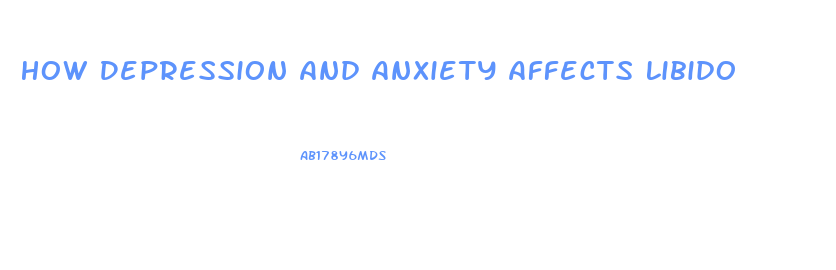 HOW DEPRESSION AND ANXIETY AFFECTS LIBIDO

AB178Y6MDS